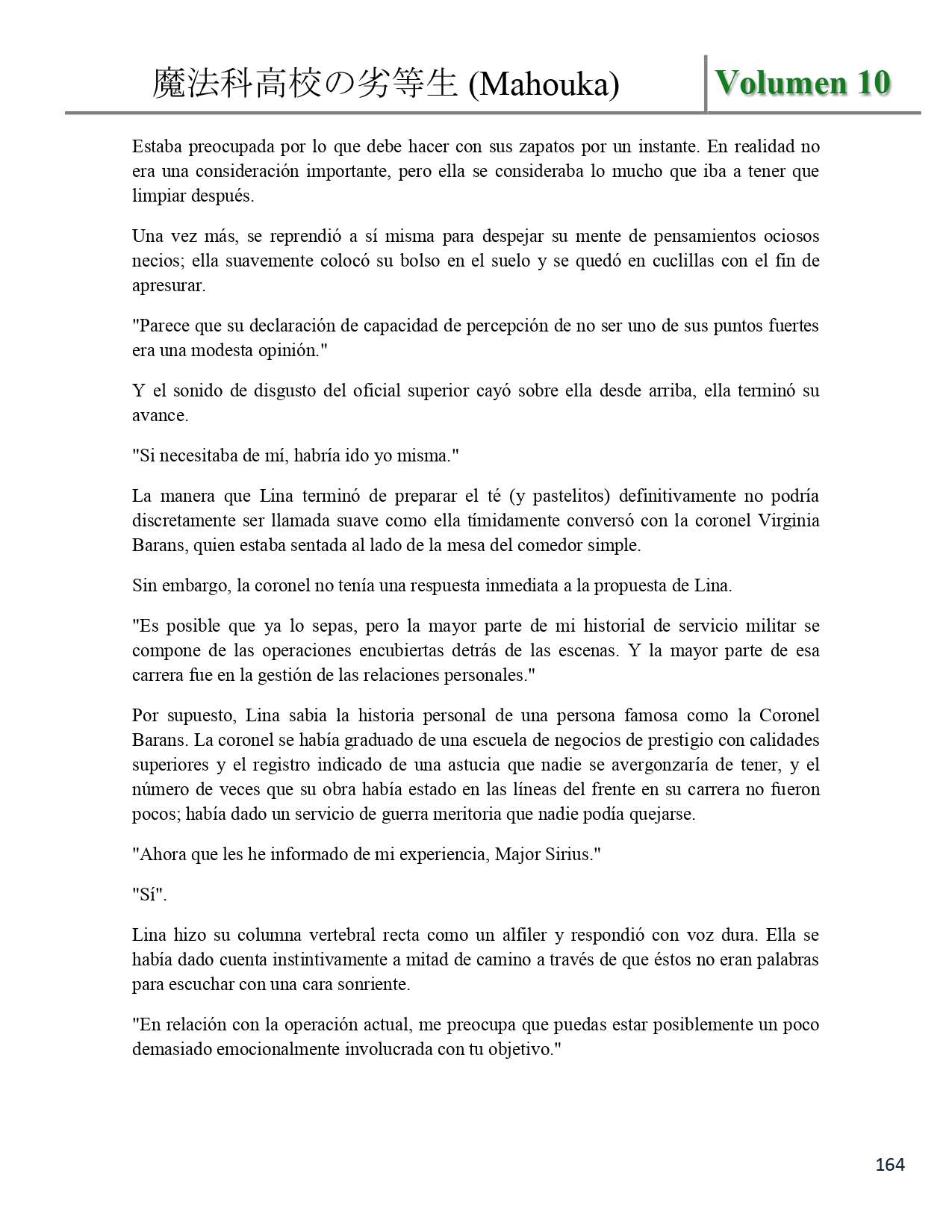 魔法科高校の劣等生 (Mahouka) Volumen 10

Estaba preocupada por lo que debe hacer con sus zapatos por un instante. En realidad no era una consideración importante, pero ella se consideraba lo mucho que iba a tener que limpiar después.

Una vez más, se reprendió a sí misma para despejar su mente de pensamientos ociosos necios; ella suavemente colocó su bolso en el suelo y se quedó en cuclillas con el fin de apresurar.

"Parece que su declaración de capacidad de percepción de no ser uno de sus puntos fuertes era una modesta opinión."

Y el sonido de disgusto del oficial superior cayó sobre ella desde arriba, ella terminó su avance.

"Si necesitaba de mí, habría ido yo misma."

La manera que Lina terminó de preparar el té (y pastelitos) definitivamente no podría discretamente ser llamada suave como ella tímidamente conversó con la coronel Virginia Barans, quien estaba sentada al lado de la mesa del comedor simple.

Sin embargo, la coronel no tenía una respuesta inmediata a la propuesta de Lina.

"Es posible que ya lo sepas, pero la mayor parte de mi historial de servicio militar se compone de las operaciones encubiertas detrás de las escenas. Y la mayor parte de esa carrera fue en la gestión de las relaciones personales."

Por supuesto, Lina sabia la historia personal de una persona famosa como la Coronel Barans. La coronel se había graduado de una escuela de negocios de prestigio con calidades superiores y el registro indicado de una astucia que nadie se avergonzaría de tener, y el número de veces que su obra había estado en las líneas del frente en su carrera no fueron pocos; había dado un servicio de guerra meritoria que nadie podía quejarse.

"Ahora que les he informado de mi experiencia, Major Sirius."

"Sí".

Lina hizo su columna vertebral recta como un alfiler y respondió con voz dura. Ella se había dado cuenta instintivamente a mitad de camino a través de que éstos no eran palabras para escuchar con una cara sonriente.

"En relación con la operación actual, me preocupa que puedas estar posiblemente un poco demasiado emocionalmente involucrada con tu objetivo."

164